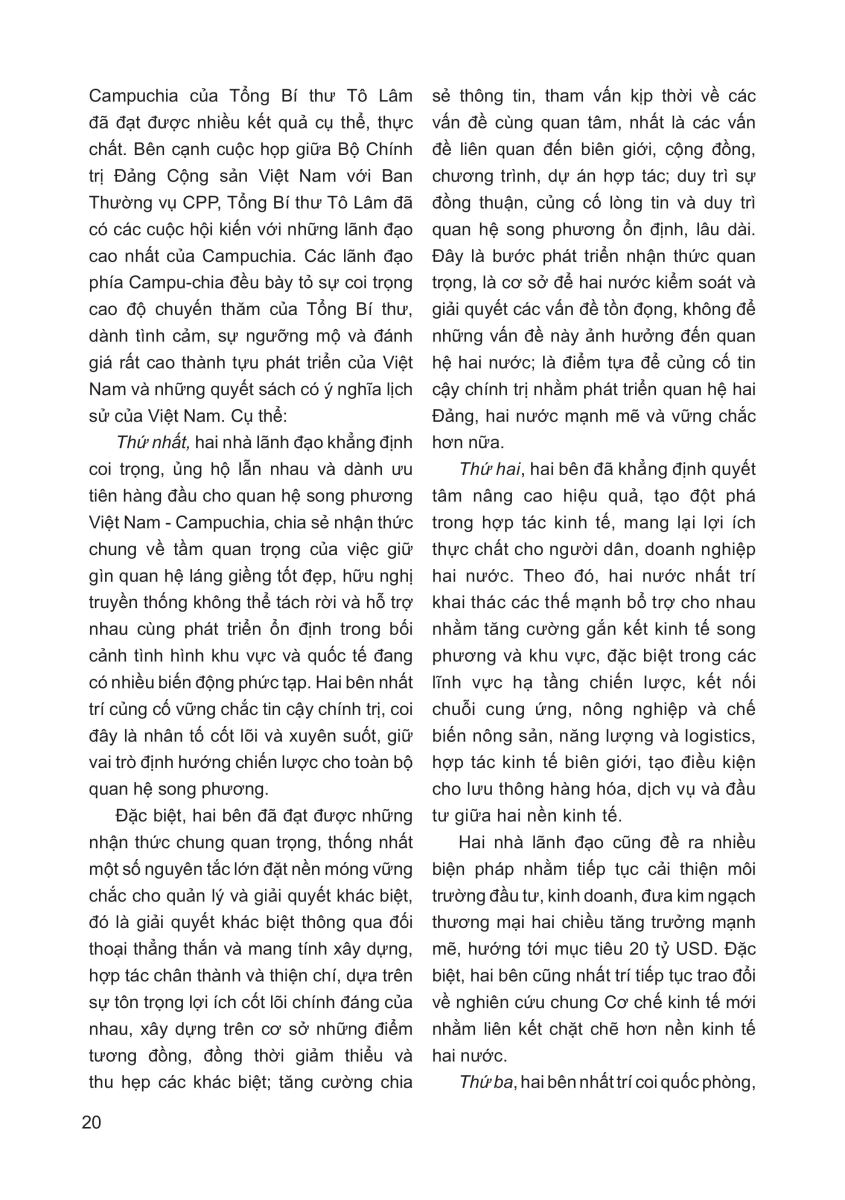 Campuchia của Tổng Bí thư Tô Lâm đã đạt được nhiều kết quả cụ thể, thực chất. Bên cạnh cuộc họp giữa Bộ Chính trị Đảng Cộng sản Việt Nam với Ban Thường vụ CPP, Tổng Bí thư Tô Lâm đã có các cuộc hội kiến với những lãnh đạo cao nhất của Campuchia. Các lãnh đạo phía Campu-chia đều bày tỏ sự coi trọng cao độ chuyến thăm của Tổng Bí thư, dành tình cảm, sự ngưỡng mộ và đánh giá rất cao thành tựu phát triển của Việt Nam và những quyết sách có ý nghĩa lịch sử của Việt Nam. Cụ thể:

Thứ nhất, hai nhà lãnh đạo khẳng định coi trọng, ủng hộ lẫn nhau và dành ưu tiên hàng đầu cho quan hệ song phương Việt Nam - Campuchia, chia sẻ nhận thức chung về tầm quan trọng của việc giữ gìn quan hệ láng giềng tốt đẹp, hữu nghị truyền thống không thể tách rời và hỗ trợ nhau cùng phát triển ổn định trong bối cảnh tình hình khu vực và quốc tế đang có nhiều biến động phức tạp. Hai bên nhất trí củng cố vững chắc tin cậy chính trị, coi đây là nhân tố cốt lõi và xuyên suốt, giữ vai trò định hướng chiến lược cho toàn bộ quan hệ song phương.

Đặc biệt, hai bên đã đạt được những nhận thức chung quan trọng, thống nhất một số nguyên tắc lớn đặt nền móng vững chắc cho quản lý và giải quyết khác biệt, đó là giải quyết khác biệt thông qua đối thoại thẳng thắn và mang tính xây dựng, hợp tác chân thành và thiện chí, dựa trên sự tôn trọng lợi ích cốt lõi chính đáng của nhau, xây dựng trên cơ sở những điểm tương đồng, đồng thời giảm thiểu và thu hẹp các khác biệt; tăng cường chia sẻ thông tin, tham vấn kịp thời về các vấn đề cùng quan tâm, nhất là các vấn đề liên quan đến biên giới, cộng đồng, chương trình, dự án hợp tác; duy trì sự đồng thuận, củng cố lòng tin và duy trì quan hệ song phương ổn định, lâu dài. Đây là bước phát triển nhận thức quan trọng, là cơ sở để hai nước kiểm soát và giải quyết các vấn đề tồn đọng, không để những vấn đề này ảnh hưởng đến quan hệ hai nước; là điểm tựa để củng cố tin cậy chính trị nhằm phát triển quan hệ hai Đảng, hai nước mạnh mẽ và vững chắc hơn nữa.

Thứ hai, hai bên đã khẳng định quyết tâm nâng cao hiệu quả, tạo đột phá trong hợp tác kinh tế, mang lại lợi ích thực chất cho người dân, doanh nghiệp hai nước. Theo đó, hai nước nhất trí khai thác các thế mạnh bổ trợ cho nhau nhằm tăng cường gắn kết kinh tế song phương và khu vực, đặc biệt trong các lĩnh vực hạ tầng chiến lược, kết nối chuỗi cung ứng, nông nghiệp và chế biến nông sản, năng lượng và logistics, hợp tác kinh tế biên giới, tạo điều kiện cho lưu thông hàng hóa, dịch vụ và đầu tư giữa hai nền kinh tế.

Hai nhà lãnh đạo cũng đề ra nhiều biện pháp nhằm tiếp tục cải thiện môi trường đầu tư, kinh doanh, đưa kim ngạch thương mại hai chiều tăng trưởng mạnh mẽ, hướng tới mục tiêu 20 tỷ USD. Đặc biệt, hai bên cũng nhất trí tiếp tục trao đổi về nghiên cứu chung Cơ chế kinh tế mới nhằm liên kết chặt chẽ hơn nền kinh tế hai nước.

Thứ ba, hai bên nhất trí coi quốc phòng,

20